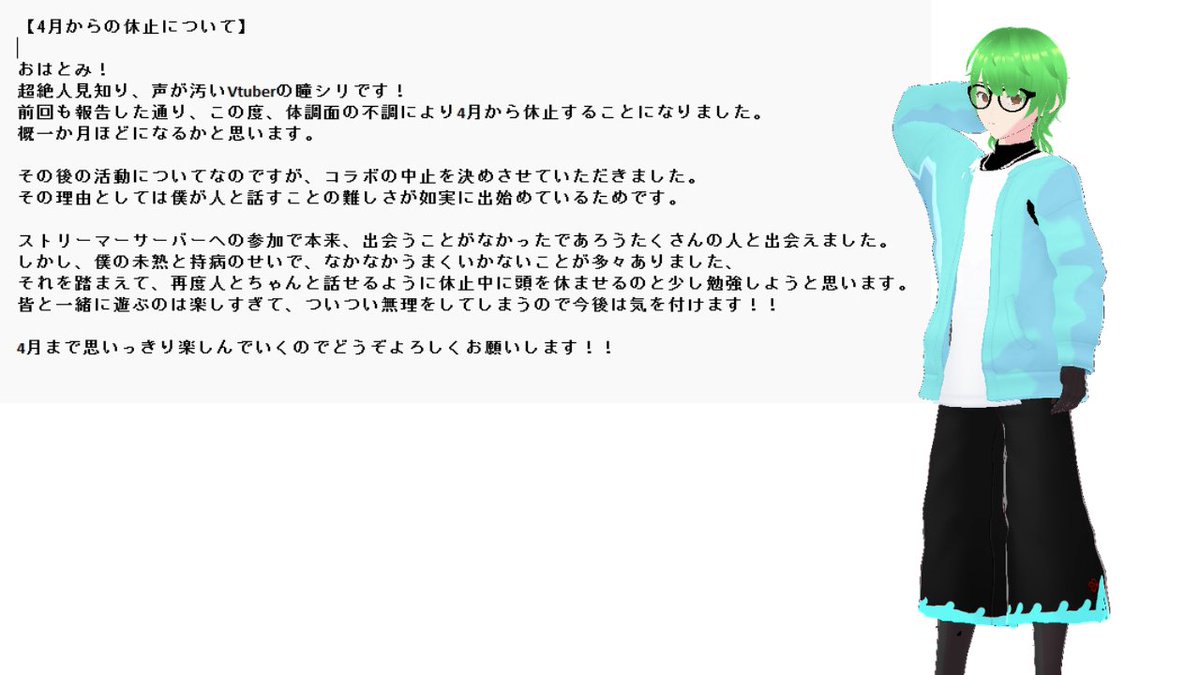 【4月からの休止について】

おはとみ！
超絶人見知り、声が汚いVtuberの瞳シリです！
前回も報告した通り、この度、体調面の不調により4月から休止することになりました。
概一か月ほどになるかと思います。

その後の活動についてなのですが、コラボの中止を決めさせていただきました。
その理由としては僕が人と話すことの難しさが如実に出始めているためです。

ストリーマーサーバーへの参加で本来、出会うことがなかったであろうたくさんの人と出会えました。
しかし、僕の未熟と持病のせいで、なかなかうまくいかないことが多々ありました、
それを踏まえて、再度人とちゃんと話せるように休止中に頭を休ませるのと少し勉強しようと思います。
皆と一緒に遊ぶのは楽しすぎて、ついつい無理をしてしまうので今後は気を付けます！！

4月まで思いっきり楽しんでいくのでどうぞよろしくお願いします！！